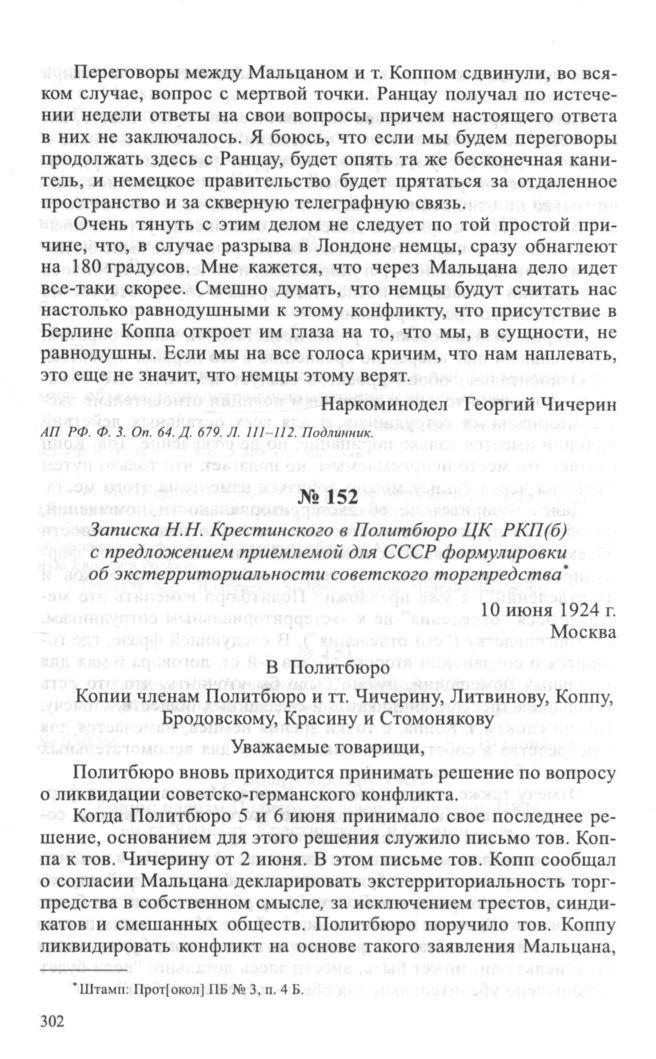 Переговоры между Мальцаном и т. Коппом сдвинули, во всяком случае, вопрос с мертвой точки. Ранцау получал по истечении недели ответы на свои вопросы, причем настоящего ответа в них не заключалось. Я боюсь, что если мы будем переговоры продолжать здесь с Ранцау, будет опять та же бесконечная канитель, и немецкое правительство будет прятаться за отдаленное пространство и за скверную телеграфную связь.

Очень тянуть с этим делом не следует по той простой причине, что, в случае разрыва в Лондоне немцы, сразу обнаглеют на 180 градусов. Мне кажется, что через Мальцана дело идет все-таки скорее. Смешно думать, что немцы будут считать нас настолько равнодушными к этому конфликту, что присутствие в Берлине Коппа откроет им глаза на то, что мы, в сущности, не равнодушны. Если мы на все голоса кричим, что нам наплевать, это еще не значит, что немцы этому верят.

Наркоминодел Георгий Чичерин

АП РФ. Ф. 3. Оп. 64. Д. 679. Л. 111–112. Подлинник.

№ 152

Записка Н.Н. Крестинского в Политбюро ЦК РКП(б) с предложением приемлемой для СССР формулировки об экстерриториальности советского торгпредства*

10 июня 1924 г.
Москва

В Политбюро

Копии членам Политбюро и тт. Чичерину, Литвинову, Коппу, Бродовскому, Красину и Стомонякову

Уважаемые товарищи,

Политбюро вновь приходится принимать решение по вопросу о ликвидации советско-германского конфликта.

Когда Политбюро 5 и 6 июня принимало свое последнее решение, основанием для этого решения служило письмо тов. Коппа к тов. Чичерину от 2 июня. В этом письме тов. Копп сообщал о согласии Мальцана декларировать экстерриториальность торгпредства в собственном смысле, за исключением трестов, синдикатов и смешанных обществ. Политбюро поручило тов. Коппу ликвидировать конфликт на основе такого заявления Мальцана,

*Штамп: Прот[окол] ПБ № 3, п. 4 Б.

302